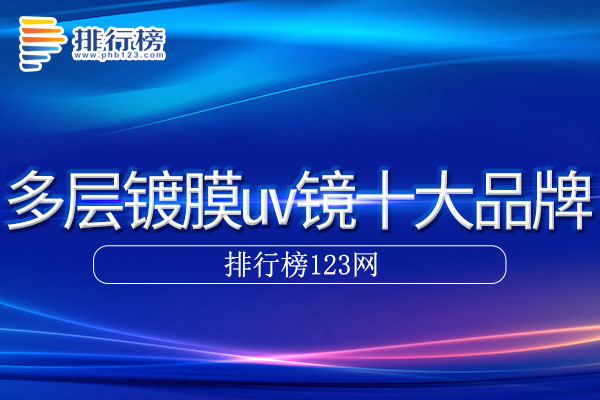 排行榜
www.phb123.com

多层镀膜uv镜十大品牌

排行榜123网